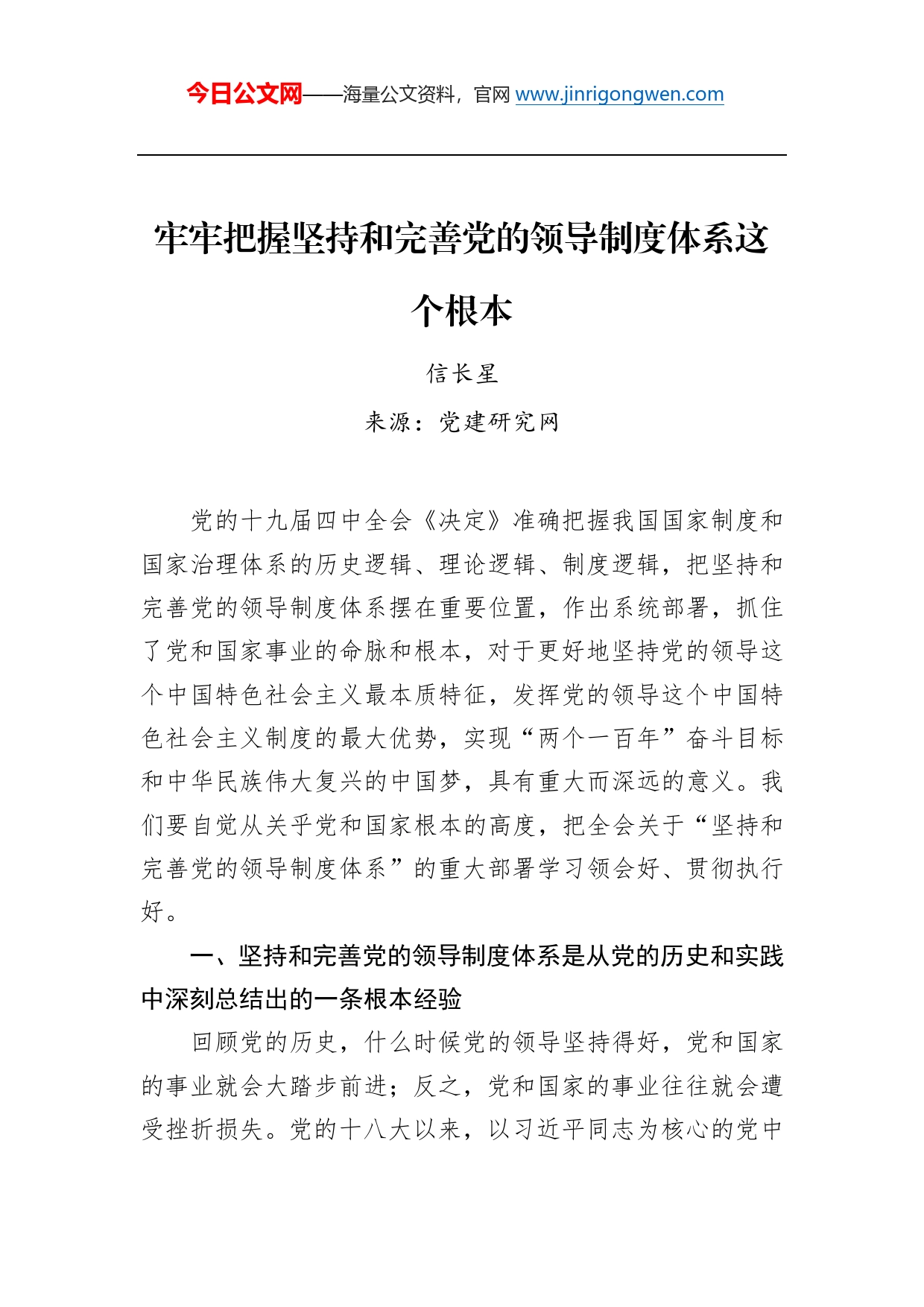 今日公文网——海量公文资料，官网 www.jinrigongwen.com

牢牢把握坚持和完善党的领导制度体系这个根本

信长星

来源：党建研究网

党的十九届四中全会《决定》准确把握我国国家制度和国家治理体系的历史逻辑、理论逻辑、制度逻辑，把坚持和完善党的领导制度体系摆在重要位置，作出系统部署，抓住了党和国家事业的命脉和根本，对于更好地坚持党的领导这个中国特色社会主义最本质特征，发挥党的领导这个中国特色社会主义制度的最大优势，实现“两个一百年”奋斗目标和中华民族伟大复兴的中国梦，具有重大而深远的意义。我们要自觉从关乎党和国家根本的高度，把全会关于“坚持和完善党的领导制度体系”的重大部署学习领会好、贯彻执行好。

一、坚持和完善党的领导制度体系是从党的历史和实践中深刻总结出的一条根本经验

回顾党的历史，什么时候党的领导坚持得好，党和国家的事业就会大踏步前进；反之，党和国家的事业往往就会遭受挫折损失。党的十八大以来，以习近平同志为核心的党中